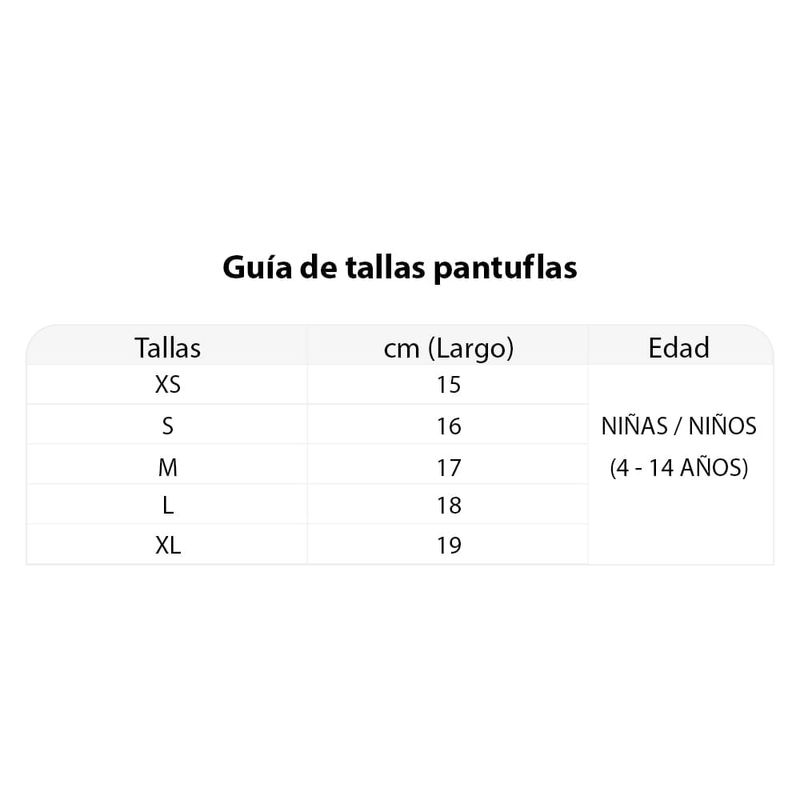 Guía de tallas pantuflas

| Tallas | cm (Largo) | Edad |
|---|---|---|
| XS | 15 | NIÑAS / NIÑOS (4 - 14 AÑOS) |
| S | 16 | |
| M | 17 | |
| L | 18 | |
| XL | 19 | |